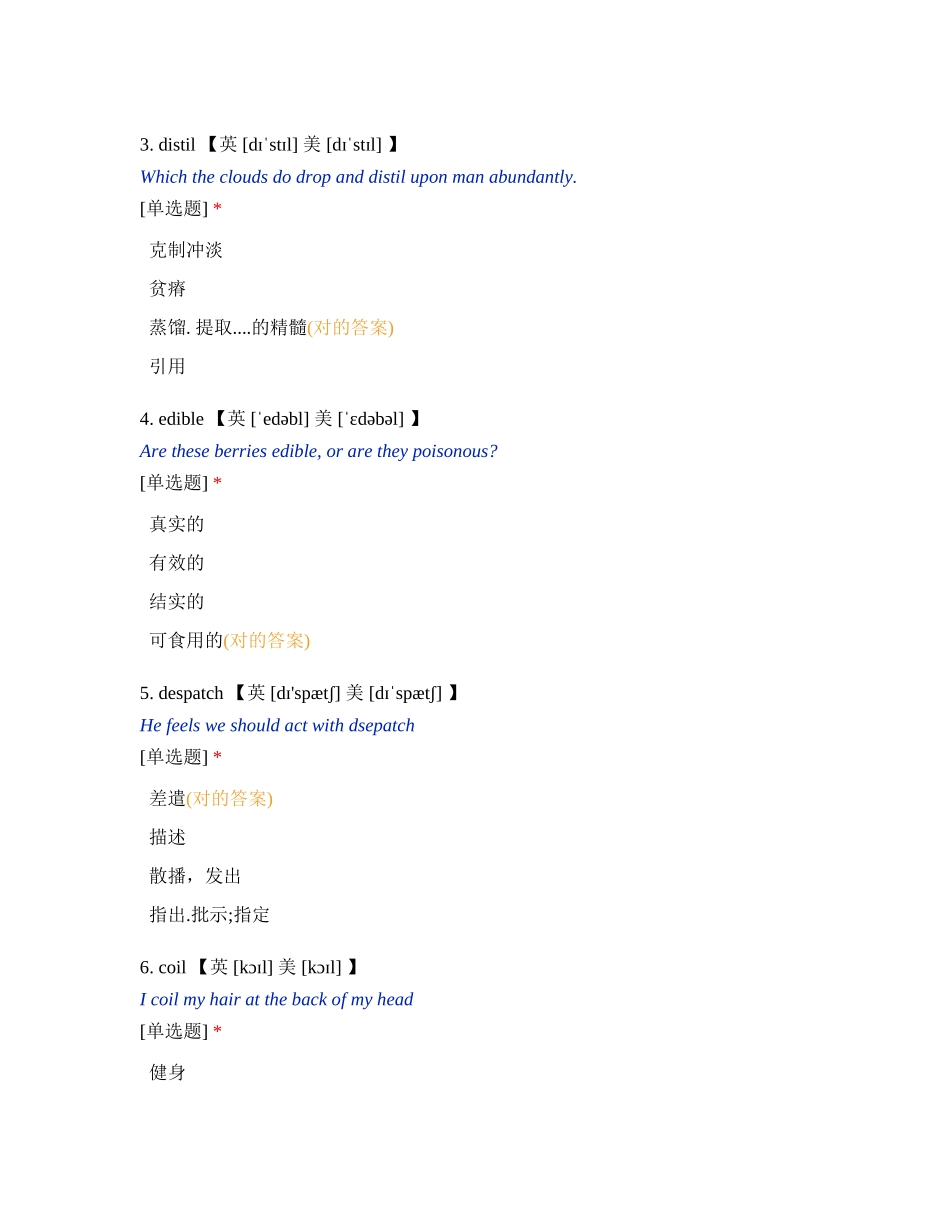 3. distil 【英 [dɪˈstɪl] 美 [dɪˈstɪl] 】

Which the clouds do drop and distil upon man abundantly.

[单选题] *

克制冲淡

贫瘠

蒸馏. 提取....的精髓(对的答案)

引用

4. edible 【英 [ˈedəbl] 美 [ˈɛdəbəl] 】

Are these berries edible, or are they poisonous?

[单选题] *

真实的

有效的

结实的

可食用的(对的答案)

5. despatch 【英 [dɪ'spætʃ] 美 [dɪˈspætʃ] 】

He feels we should act with dsepatch

[单选题] *

差遣(对的答案)

描述

散播，发出

指出.批示;指定

6. coil 【英 [kɔɪl] 美 [kɔɪl] 】

I coil my hair at the back of my head

[单选题] *

健身